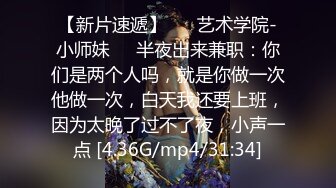 【新片速遞】 艺术学院-小师妹 半夜出来兼职：你们是两个人吗，就是你做一次他做一次，白天我还要上班，因为太晚了过不了夜，小声一点 [4.36G/mp4/31:34]